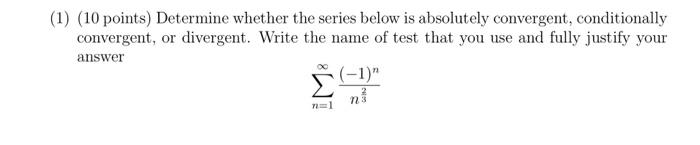 (1) (10 points) Determine whether the series below is absolutely convergent, conditionally convergent, or divergent. Write the name of test that you use and fully justify your answer

$$\sum_{n=1}^{\infty} \frac{(-1)^n}{n^{\frac{2}{3}}}$$